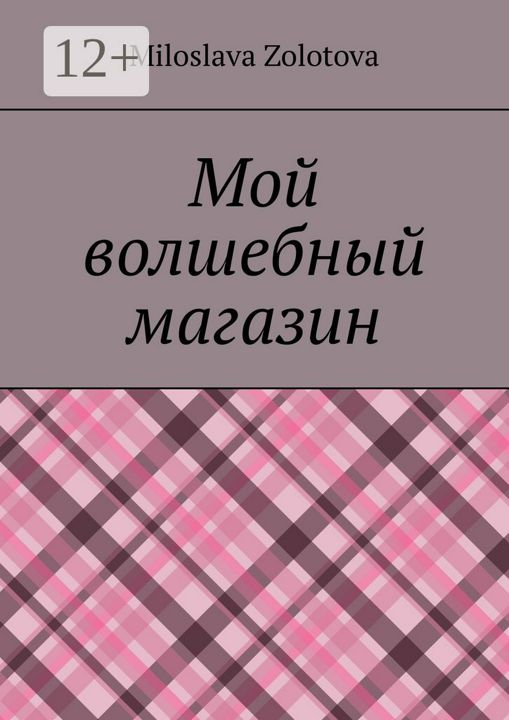 12+

Miloslava Zolotova

Мой волшебный магазин